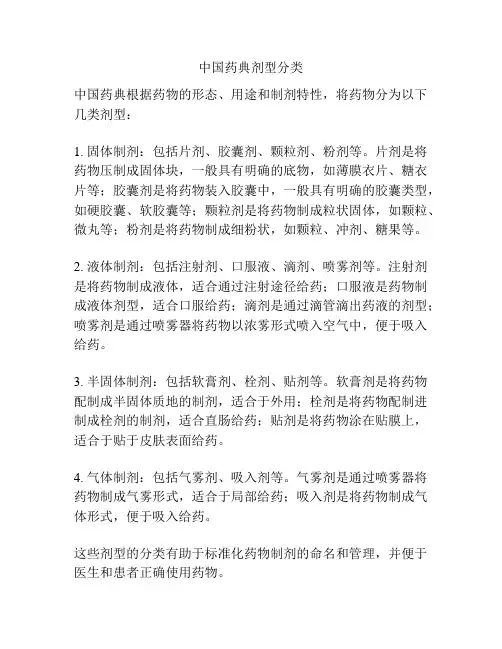 中国药典剂型分类

中国药典根据药物的形态、用途和制剂特性，将药物分为以下几类剂型：

1. 固体制剂：包括片剂、胶囊剂、颗粒剂、粉剂等。片剂是将药物压制成固体块，一般具有明确的底物，如薄膜衣片、糖衣片等；胶囊剂是将药物装入胶囊中，一般具有明确的胶囊类型，如硬胶囊、软胶囊等；颗粒剂是将药物制成粒状固体，如颗粒、微丸等；粉剂是将药物制成细粉状，如颗粒、冲剂、糖果等。

2. 液体制剂：包括注射剂、口服液、滴剂、喷雾剂等。注射剂是将药物制成液体，适合通过注射途径给药；口服液是药物制成液体剂型，适合口服给药；滴剂是通过滴管滴出药液的剂型；喷雾剂是通过喷雾器将药物以浓雾形式喷入空气中，便于吸入给药。

3. 半固体制剂：包括软膏剂、栓剂、贴剂等。软膏剂是将药物配制成半固体质地的制剂，适合于外用；栓剂是将药物配制进制成栓剂的制剂，适合直肠给药；贴剂是将药物涂在贴膜上，适合于贴于皮肤表面给药。

4. 气体制剂：包括气雾剂、吸入剂等。气雾剂是通过喷雾器将药物制成气雾形式，适合于局部给药；吸入剂是将药物制成气体形式，便于吸入给药。

这些剂型的分类有助于标准化药物制剂的命名和管理，并便于医生和患者正确使用药物。